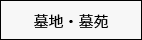 墓地・墓苑